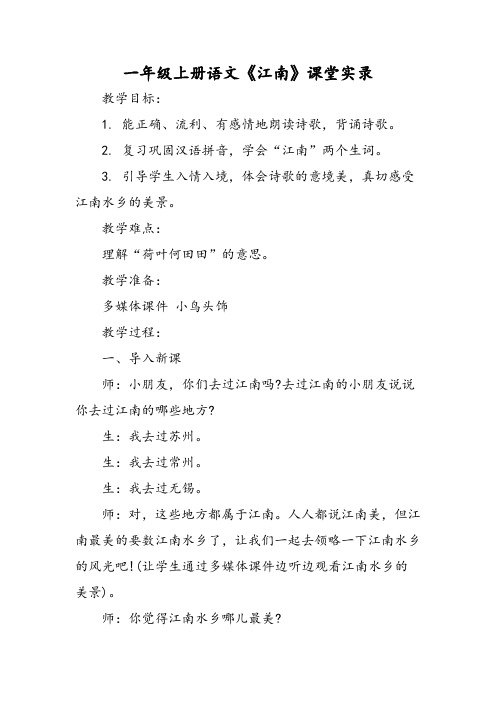 一年级上册语文《江南》课堂实录

教学目标：

1. 能正确、流利、有感情地朗读诗歌，背诵诗歌。

2. 复习巩固汉语拼音，学会“江南”两个生词。

3. 引导学生入情入境，体会诗歌的意境美，真切感受江南水乡的美景。

教学难点：

理解“荷叶何田田”的意思。

教学准备：

多媒体课件 小鸟头饰

教学过程：

一、导入新课

师：小朋友，你们去过江南吗?去过江南的小朋友说说你去过江南的哪些地方?

生：我去过苏州。

生：我去过常州。

生：我去过无锡。

师：对，这些地方都属于江南。人人都说江南美，但江南最美的要数江南水乡了，让我们一起去领略一下江南水乡的风光吧!(让学生通过多媒体课件边听边观看江南水乡的美景)。

师：你觉得江南水乡哪儿最美?